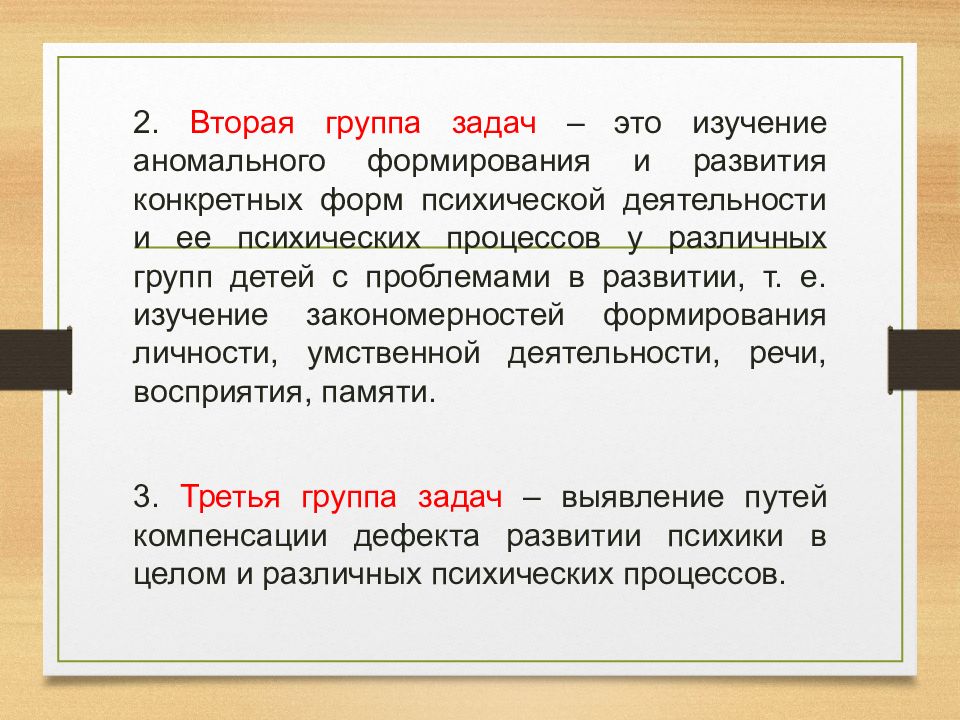 2. Вторая группа задач – это изучение аномального формирования и развития конкретных форм психической деятельности и ее психических процессов у различных групп детей с проблемами в развитии, т. е. изучение закономерностей формирования личности, умственной деятельности, речи, восприятия, памяти.

3. Третья группа задач – выявление путей компенсации дефекта развитии психики в целом и различных психических процессов.